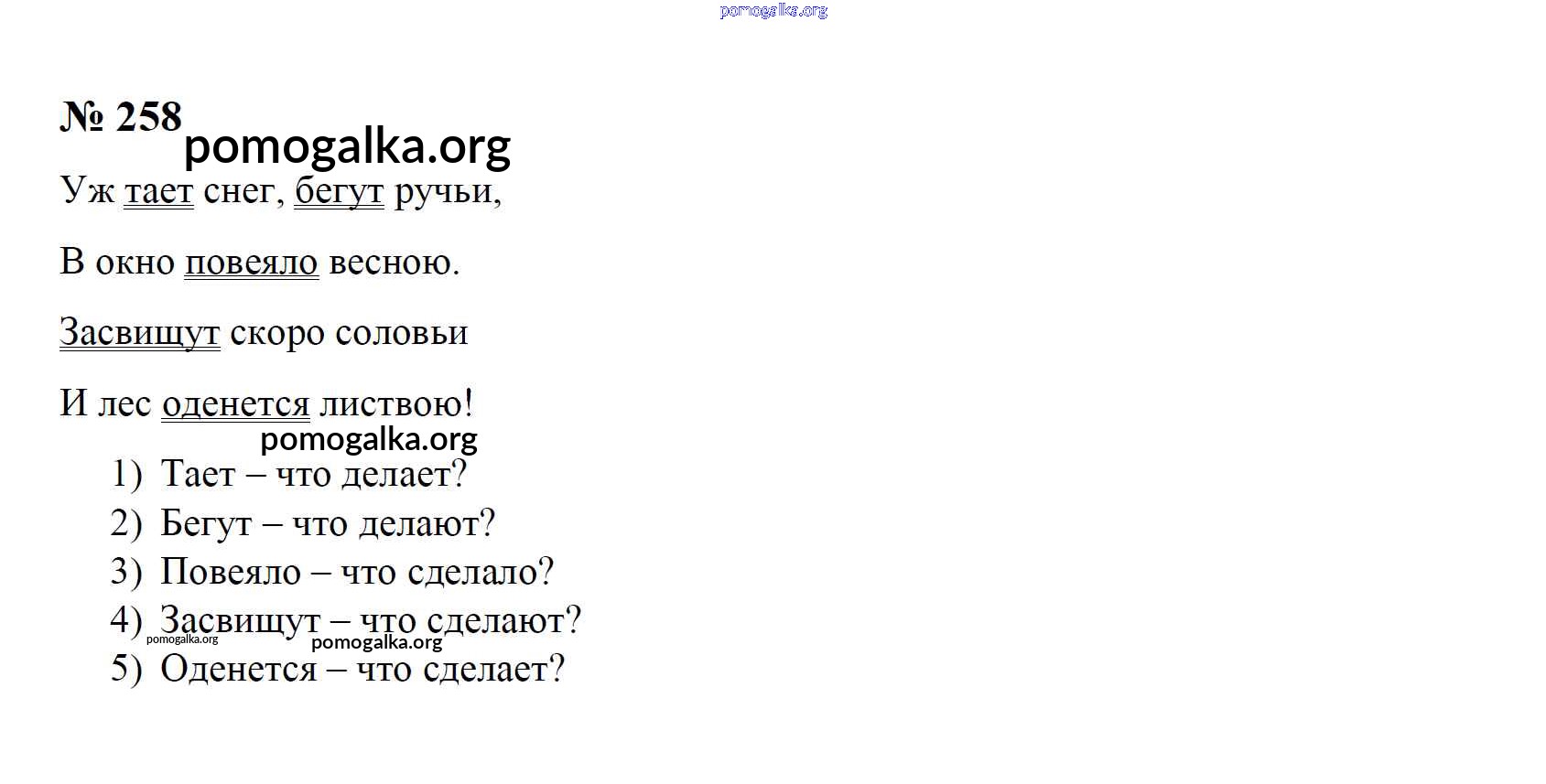 № 258

Уж тает снег, бегут ручьи,

В окно повеяло весною.

Засвищут скоро соловьи

И лес оденется листвою!

1) Тает – что делает?
2) Бегут – что делают?
3) Повеяло – что сделало?
4) Засвищут – что сделают?
5) Оденется – что сделает?

pomogalka.org